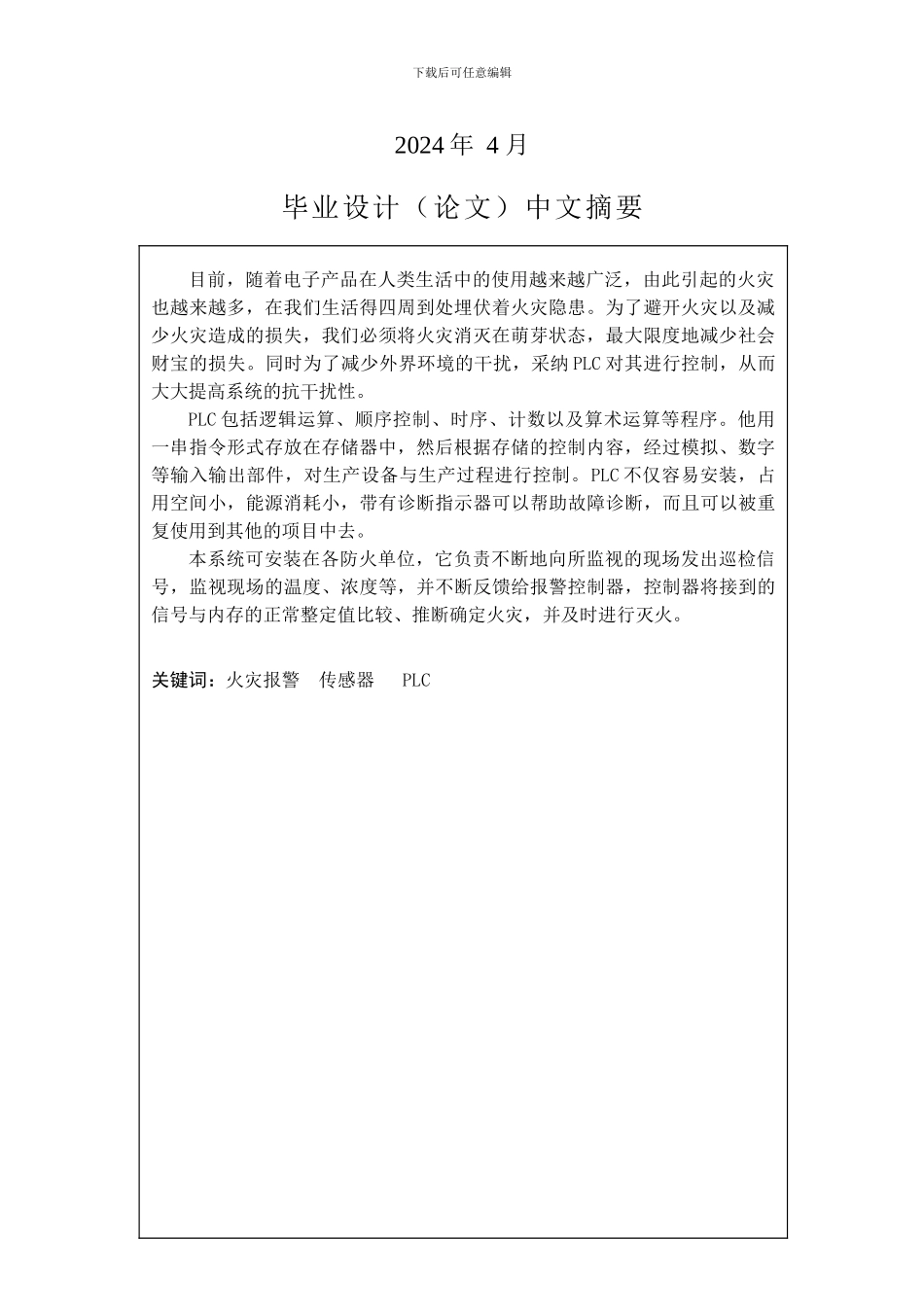 下载后可任意编辑

2024 年 4 月

毕业设计（论文）中文摘要

目前，随着电子产品在人类生活中的使用越来越广泛，由此引起的火灾也越来越多，在我们生活得四周到处埋伏着火灾隐患。为了避开火灾以及减少火灾造成的损失，我们必须将火灾消灭在萌芽状态，最大限度地减少社会财宝的损失。同时为了减少外界环境的干扰，采纳 PLC 对其进行控制，从而大大提高系统的抗干扰性。

PLC 包括逻辑运算、顺序控制、时序、计数以及算术运算等程序。他用一串指令形式存放在存储器中，然后根据存储的控制内容，经过模拟、数字等输入输出部件，对生产设备与生产过程进行控制。PLC 不仅容易安装，占用空间小，能源消耗小，带有诊断指示器可以帮助故障诊断，而且可以被重复使用到其他的项目中去。

本系统可安装在各防火单位，它负责不断地向所监视的现场发出巡检信号，监视现场的温度、浓度等，并不断反馈给报警控制器，控制器将接到的信号与内存的正常整定值比较、推断确定火灾，并及时进行灭火。

关键词：火灾报警 传感器 PLC